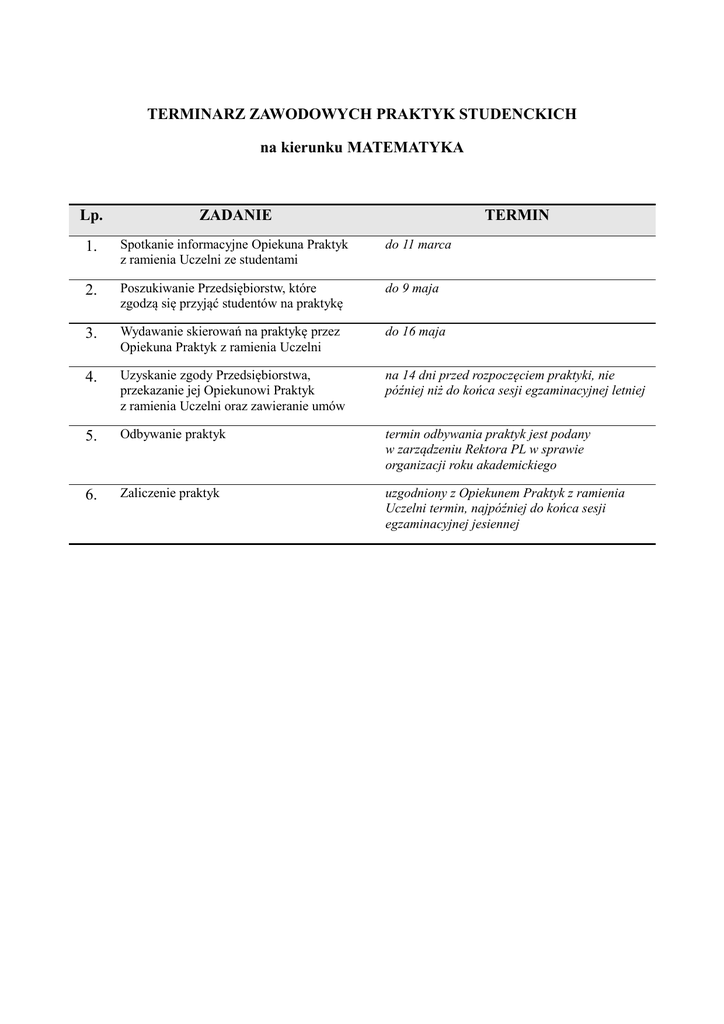 TERMINARZ ZAWODOWYCH PRAKTYK STUDENCKICH

na kierunku MATEMATYKA

| Lp. | ZADANIE | TERMIN |
|---|---|---|
| 1. | Spotkanie informacyjne Opiekuna Praktyk z ramienia Uczelni ze studentami | do 11 marca |
| 2. | Poszukiwanie Przedsiębiorstw, które zgodzą się przyjąć studentów na praktykę | do 9 maja |
| 3. | Wydawanie skierowań na praktykę przez Opiekuna Praktyk z ramienia Uczelni | do 16 maja |
| 4. | Uzyskanie zgody Przedsiębiorstwa, przekazanie jej Opiekunowi Praktyk z ramienia Uczelni oraz zawieranie umów | na 14 dni przed rozpoczęciem praktyki, nie później niż do końca sesji egzaminacyjnej letniej |
| 5. | Odbywanie praktyk | termin odbywania praktyk jest podany w zarządzeniu Rektora PL w sprawie organizacji roku akademickiego |
| 6. | Zaliczenie praktyk | uzgodniony z Opiekunem Praktyk z ramienia Uczelni termin, najpóźniej do końca sesji egzaminacyjnej jesiennej |